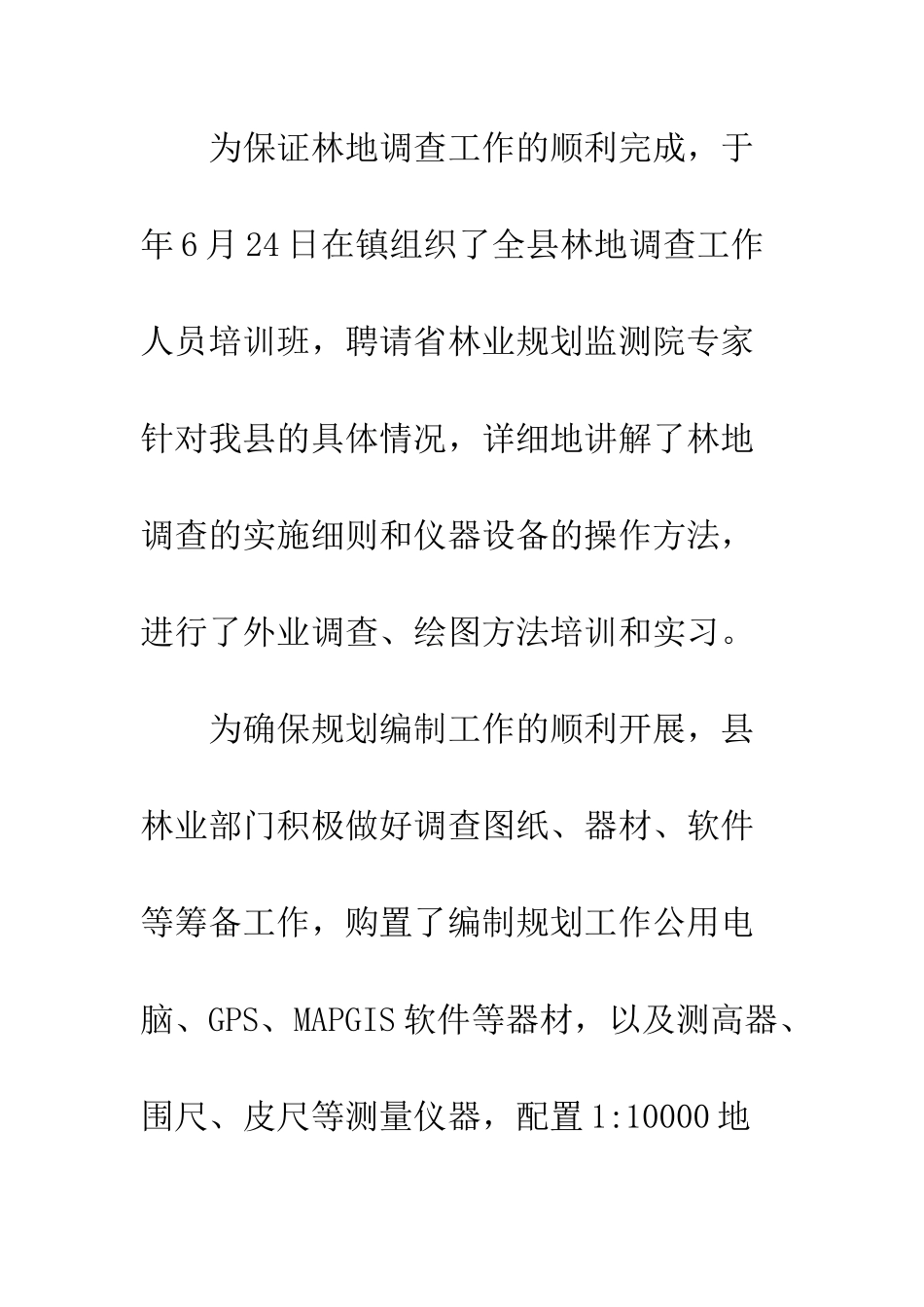 为保证林地调查工作的顺利完成，于年6月24日在镇组织了全县林地调查工作人员培训班，聘请省林业规划监测院专家针对我县的具体情况，详细地讲解了林地调查的实施细则和仪器设备的操作方法，进行了外业调查、绘图方法培训和实习。

为确保规划编制工作的顺利开展，县林业部门积极做好调查图纸、器材、软件等筹备工作，购置了编制规划工作公用电脑、GPS、MAPGIS软件等器材，以及测高器、围尺、皮尺等测量仪器，配置1:10000地